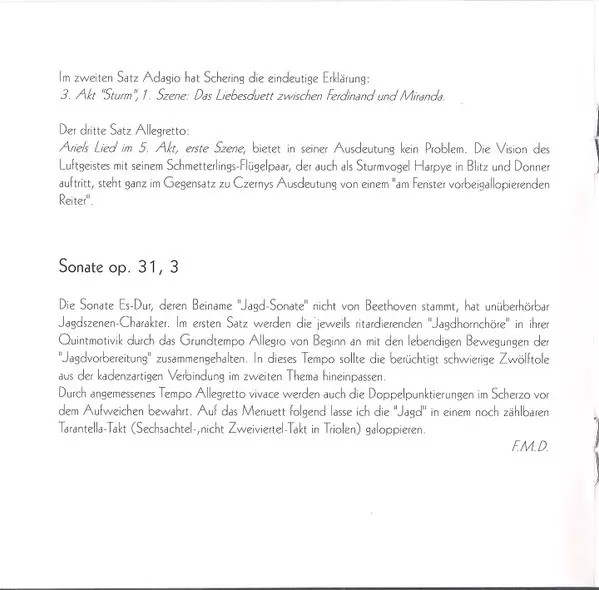 Im zweiten Satz Adagio hat Schering die eindeutige Erklärung:
3. Akt "Sturm", 1. Szene: Das Liebesduett zwischen Ferdinand und Miranda.

Der dritte Satz Allegretto:
Ariels Lied im 5. Akt, erste Szene, bietet in seiner Ausdeutung kein Problem. Die Vision des Luftgeistes mit seinem Schmetterlings-Flügelpaar, der auch als Sturmvogel Harpye in Blitz und Donner auftritt, steht ganz im Gegensatz zu Czernys Ausdeutung von einem "am Fenster vorbeigallopierenden Reiter".

Sonate op. 31, 3

Die Sonate Es-Dur, deren Beiname "Jagd-Sonate" nicht von Beethoven stammt, hat unüberhörbar Jagdszenen-Charakter. Im ersten Satz werden die jeweils ritardierenden "Jagdhornchöre" in ihrer Quintmotivik durch das Grundtempo Allegro von Beginn an mit den lebendigen Bewegungen der "Jagdvorbereitung" zusammengehalten. In dieses Tempo sollte die berüchtigt schwierige Zwölftole aus der kadenzartigen Verbindung im zweiten Thema hineinpassen.
Durch angemessenes Tempo Allegretto vivace werden auch die Doppelpunktierungen im Scherzo vor dem Aufweichen bewahrt. Auf das Menuett folgend lasse ich die "Jagd" in einem noch zählbaren Tarantella-Takt (Sechsachtel-,nicht Zweiviertel-Takt in Triolen) galoppieren.
F.M.D.